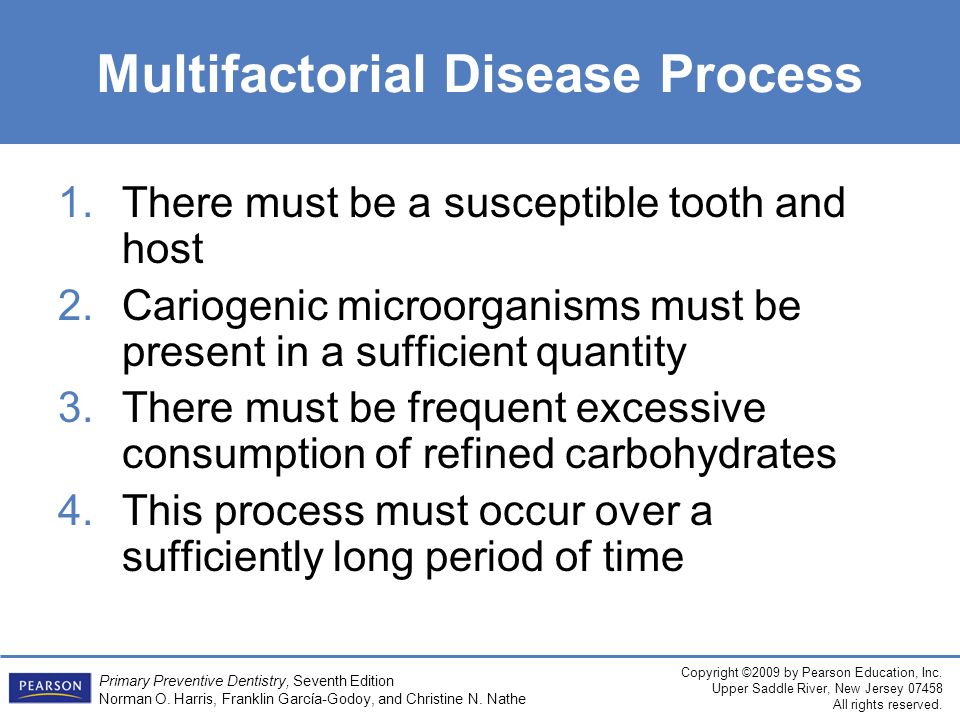 Multifactorial Disease Process

1. There must be a susceptible tooth and host
2. Cariogenic microorganisms must be present in a sufficient quantity
3. There must be frequent excessive consumption of refined carbohydrates
4. This process must occur over a sufficiently long period of time

PEARSON

Primary Preventive Dentistry, Seventh Edition
Norman O. Harris, Franklin García-Godoy, and Christine N. Nathe

Copyright ©2009 by Pearson Education, Inc.
Upper Saddle River, New Jersey 07458
All rights reserved.